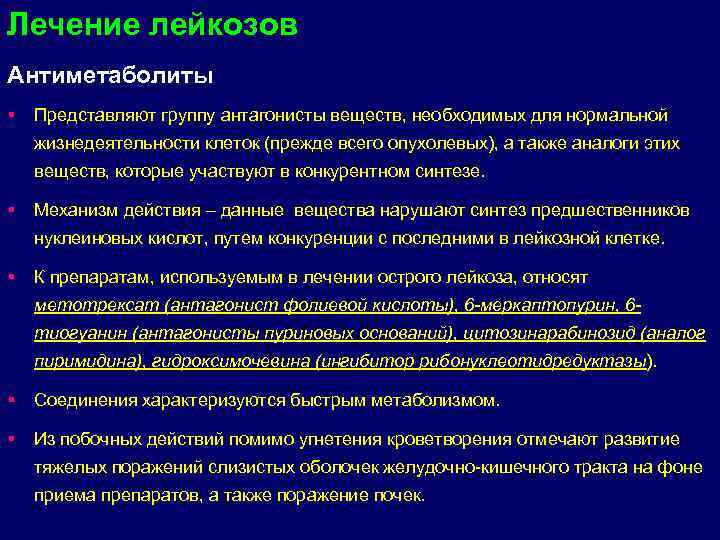 Лечение лейкозов

Антиметаболиты

▪ Представляют группу антагонисты веществ, необходимых для нормальной жизнедеятельности клеток (прежде всего опухолевых), а также аналоги этих веществ, которые участвуют в конкурентном синтезе.

▪ Механизм действия – данные вещества нарушают синтез предшественников нуклеиновых кислот, путем конкуренции с последними в лейкозной клетке.

▪ К препаратам, используемым в лечении острого лейкоза, относят метотрексат (антагонист фолиевой кислоты), 6-меркаптопурин, 6-тиогуанин (антагонисты пуриновых оснований), цитозинарабинозид (аналог пиримидина), гидроксимочевина (ингибитор рибонуклеотидредуктазы).

▪ Соединения характеризуются быстрым метаболизмом.

▪ Из побочных действий помимо угнетения кроветворения отмечают развитие тяжелых поражений слизистых оболочек желудочно-кишечного тракта на фоне приема препаратов, а также поражение почек.